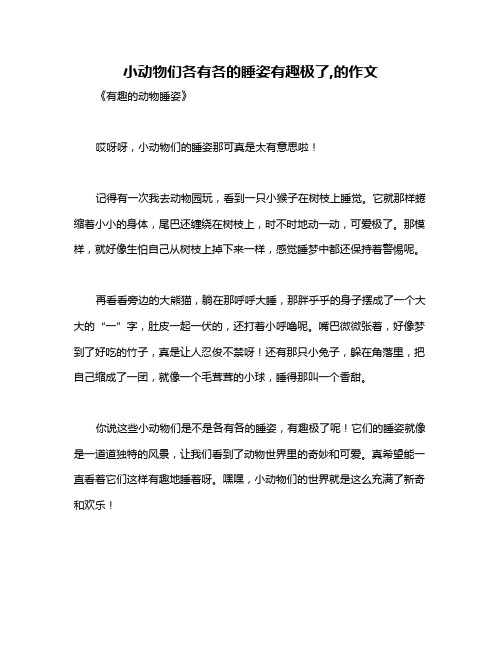 小动物们各有各的睡姿有趣极了,的作文

《有趣的动物睡姿》

哎呀呀，小动物们的睡姿那可真是太有意思啦！

记得有一次我去动物园玩，看到一只小猴子在树枝上睡觉。它就那样蜷缩着小小的身体，尾巴还缠绕在树枝上，时不时地动一动，可爱极了。那模样，就好像生怕自己从树枝上掉下来一样，感觉睡梦中都还保持着警惕呢。

再看看旁边的大熊猫，躺在那呼呼大睡，那胖乎乎的身子摆成了一个大大的“一”字，肚皮一起一伏的，还打着小呼噜呢。嘴巴微微张着，好像梦到了好吃的竹子，真是让人忍俊不禁呀！还有那只小兔子，躲在角落里，把自己缩成了一团，就像一个毛茸茸的小球，睡得那叫一个香甜。

你说这些小动物们是不是各有各的睡姿，有趣极了呢！它们的睡姿就像是一道道独特的风景，让我们看到了动物世界里的奇妙和可爱。真希望能一直看着它们这样有趣地睡着呀。嘿嘿，小动物们的世界就是这么充满了新奇和欢乐！